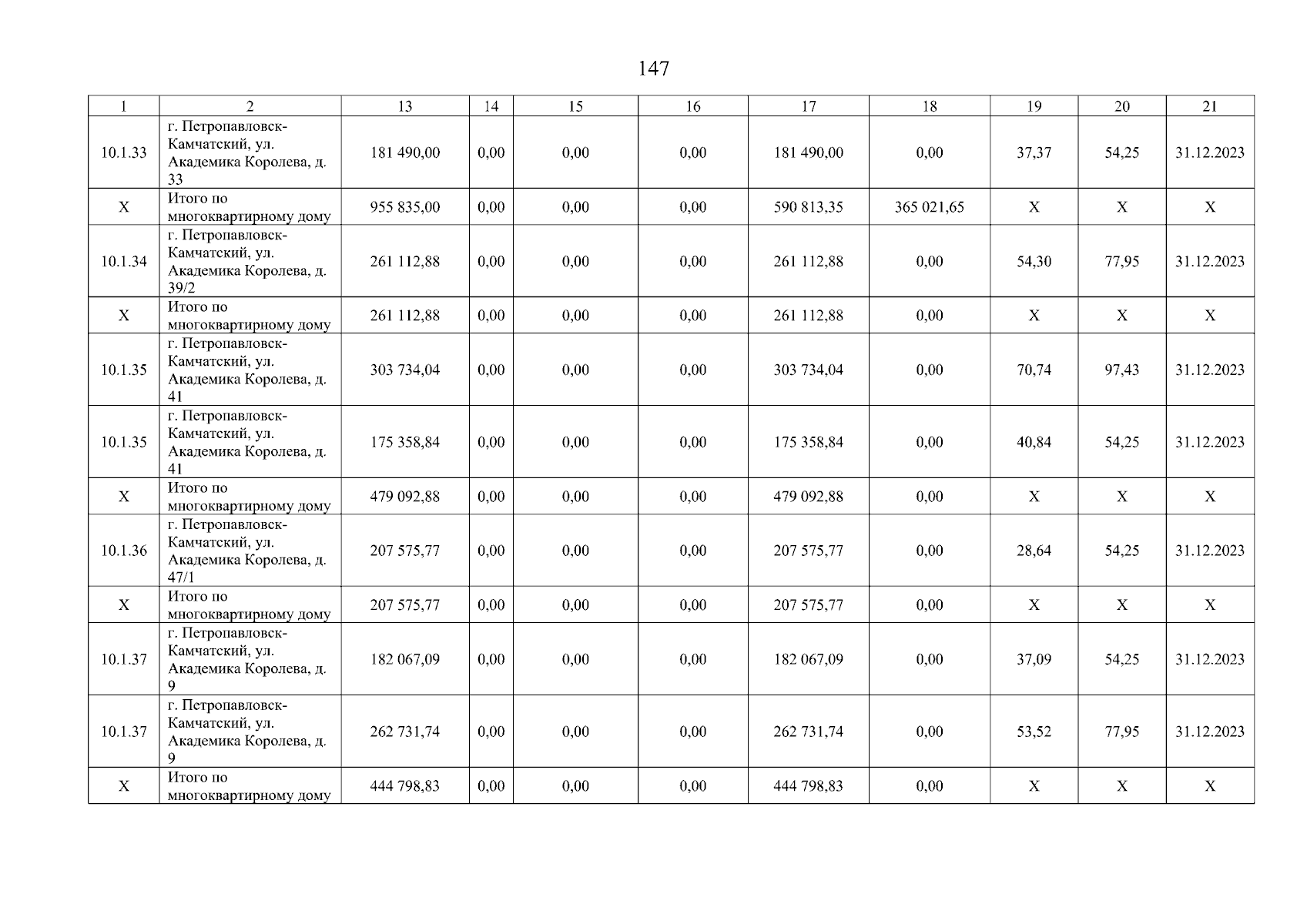 147

| 1 | 2 | 13 | 14 | 15 | 16 | 17 | 18 | 19 | 20 | 21 |
|---|---|---|---|---|---|---|---|---|---|---|
| 10.1.33 | г. Петропавловск-Камчатский, ул. Академика Королева, д. 33 | 181 490,00 | 0,00 | 0,00 | 0,00 | 181 490,00 | 0,00 | 37,37 | 54,25 | 31.12.2023 |
| X | Итого по многоквартирному дому | 955 835,00 | 0,00 | 0,00 | 0,00 | 590 813,35 | 365 021,65 | X | X | X |
| 10.1.34 | г. Петропавловск-Камчатский, ул. Академика Королева, д. 39/2 | 261 112,88 | 0,00 | 0,00 | 0,00 | 261 112,88 | 0,00 | 54,30 | 77,95 | 31.12.2023 |
| X | Итого по многоквартирному дому | 261 112,88 | 0,00 | 0,00 | 0,00 | 261 112,88 | 0,00 | X | X | X |
| 10.1.35 | г. Петропавловск-Камчатский, ул. Академика Королева, д. 41 | 303 734,04 | 0,00 | 0,00 | 0,00 | 303 734,04 | 0,00 | 70,74 | 97,43 | 31.12.2023 |
| 10.1.35 | г. Петропавловск-Камчатский, ул. Академика Королева, д. 41 | 175 358,84 | 0,00 | 0,00 | 0,00 | 175 358,84 | 0,00 | 40,84 | 54,25 | 31.12.2023 |
| X | Итого по многоквартирному дому | 479 092,88 | 0,00 | 0,00 | 0,00 | 479 092,88 | 0,00 | X | X | X |
| 10.1.36 | г. Петропавловск-Камчатский, ул. Академика Королева, д. 47/1 | 207 575,77 | 0,00 | 0,00 | 0,00 | 207 575,77 | 0,00 | 28,64 | 54,25 | 31.12.2023 |
| X | Итого по многоквартирному дому | 207 575,77 | 0,00 | 0,00 | 0,00 | 207 575,77 | 0,00 | X | X | X |
| 10.1.37 | г. Петропавловск-Камчатский, ул. Академика Королева, д. 9 | 182 067,09 | 0,00 | 0,00 | 0,00 | 182 067,09 | 0,00 | 37,09 | 54,25 | 31.12.2023 |
| 10.1.37 | г. Петропавловск-Камчатский, ул. Академика Королева, д. 9 | 262 731,74 | 0,00 | 0,00 | 0,00 | 262 731,74 | 0,00 | 53,52 | 77,95 | 31.12.2023 |
| X | Итого по многоквартирному дому | 444 798,83 | 0,00 | 0,00 | 0,00 | 444 798,83 | 0,00 | X | X | X |